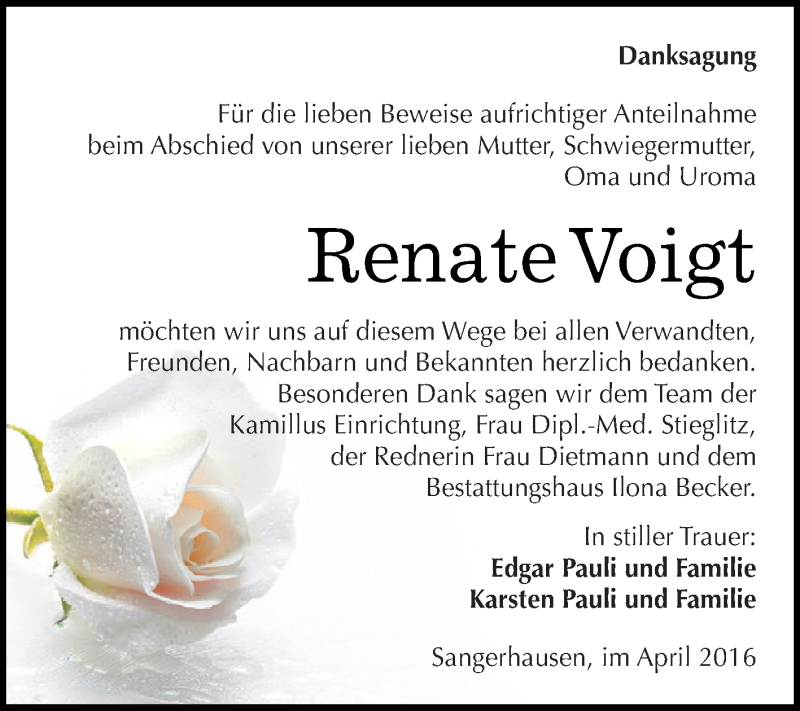 Danksagung

Für die lieben Beweise aufrichtiger Anteilnahme beim Abschied von unserer lieben Mutter, Schwiegermutter, Oma und Uroma

Renate Voigt

möchten wir uns auf diesem Wege bei allen Verwandten, Freunden, Nachbarn und Bekannten herzlich bedanken. Besonderen Dank sagen wir dem Team der Kamillus Einrichtung, Frau Dipl.-Med. Stieglitz, der Rednerin Frau Dietmann und dem Bestattungshaus Ilona Becker.

In stiller Trauer:
Edgar Pauli und Familie
Karsten Pauli und Familie

Sangerhausen, im April 2016